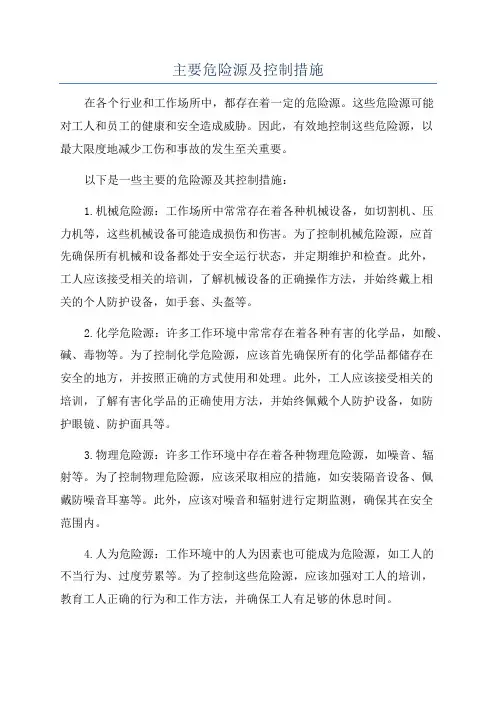 主要危险源及控制措施

在各个行业和工作场所中，都存在着一定的危险源。这些危险源可能对工人和员工的健康和安全造成威胁。因此，有效地控制这些危险源，以最大限度地减少工伤和事故的发生至关重要。

以下是一些主要的危险源及其控制措施：

1.机械危险源：工作场所中常常存在着各种机械设备，如切割机、压力机等，这些机械设备可能造成损伤和伤害。为了控制机械危险源，应首先确保所有机械和设备都处于安全运行状态，并定期维护和检查。此外，工人应该接受相关的培训，了解机械设备的正确操作方法，并始终戴上相关的个人防护设备，如手套、头盔等。

2.化学危险源：许多工作环境中常常存在着各种有害的化学品，如酸、碱、毒物等。为了控制化学危险源，应该首先确保所有的化学品都储存在安全的地方，并按照正确的方式使用和处理。此外，工人应该接受相关的培训，了解有害化学品的正确使用方法，并始终佩戴个人防护设备，如防护眼镜、防护面具等。

3.物理危险源：许多工作环境中存在着各种物理危险源，如噪音、辐射等。为了控制物理危险源，应该采取相应的措施，如安装隔音设备、佩戴防噪音耳塞等。此外，应该对噪音和辐射进行定期监测，确保其在安全范围内。

4.人为危险源：工作环境中的人为因素也可能成为危险源，如工人的不当行为、过度劳累等。为了控制这些危险源，应该加强对工人的培训，教育工人正确的行为和工作方法，并确保工人有足够的休息时间。